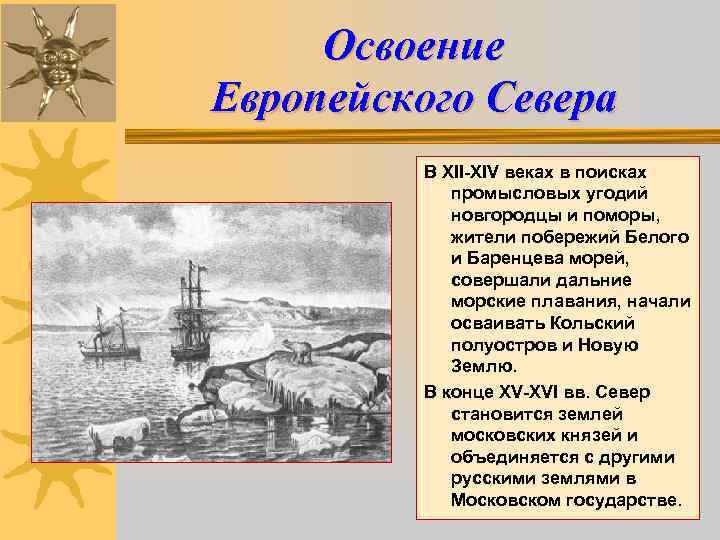 Освоение Европейского Севера

В XII-XIV веках в поисках промысловых угодий новгородцы и поморы, жители побережий Белого и Баренцева морей, совершали дальние морские плавания, начали осваивать Кольский полуостров и Новую Землю.

В конце XV-XVI вв. Север становится землей московских князей и объединяется с другими русскими землями в Московском государстве.